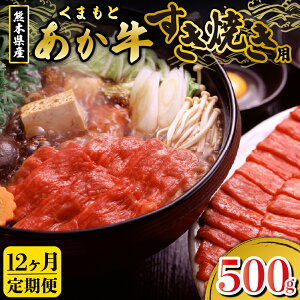 熊本県産

くまもと

あか牛

すき焼き用

12ヶ月
定期便

500g